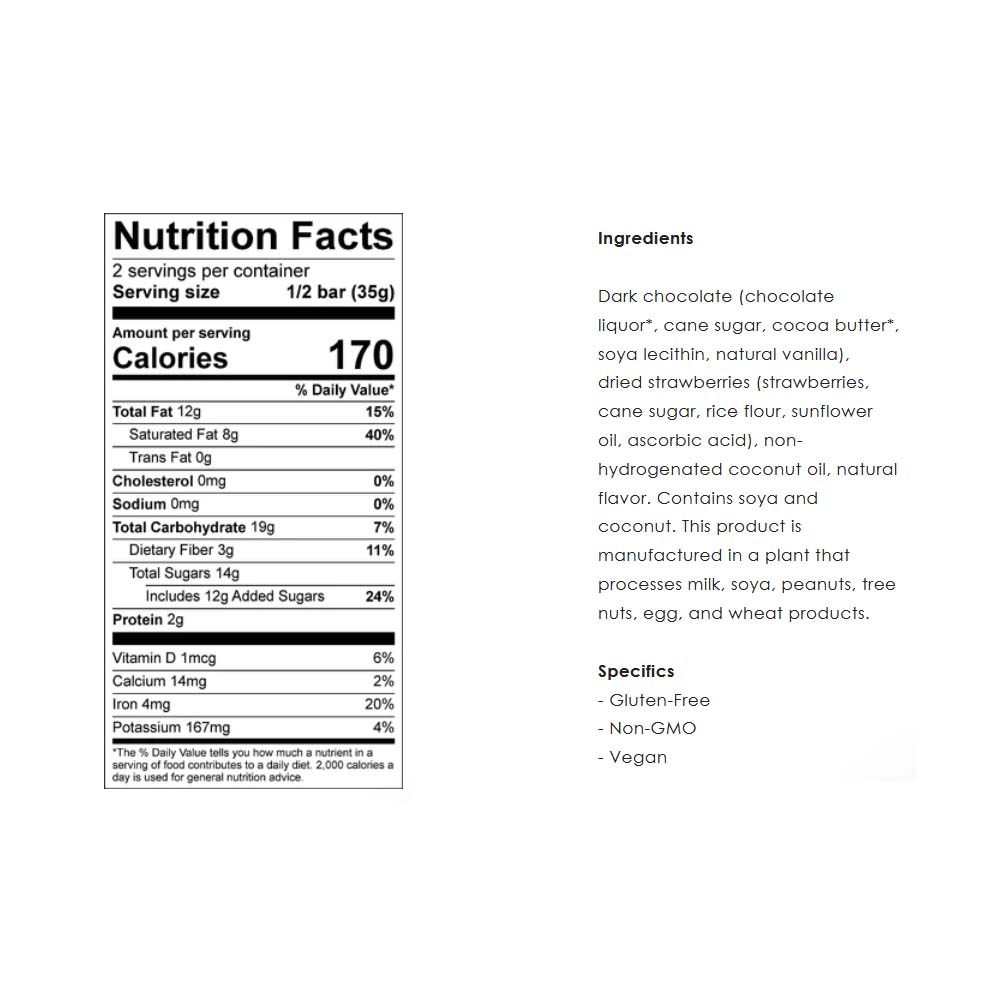 Nutrition Facts
2 servings per container
Serving size 1/2 bar (35g)

Amount per serving
Calories 170

% Daily Value*
Total Fat 12g 15%
Saturated Fat 8g 40%
Trans Fat 0g
Cholesterol 0mg 0%
Sodium 0mg 0%
Total Carbohydrate 19g 7%
Dietary Fiber 3g 11%
Total Sugars 14g
Includes 12g Added Sugars 24%
Protein 2g

Vitamin D 1mcg 6%
Calcium 14mg 2%
Iron 4mg 20%
Potassium 167mg 4%

*The % Daily Value tells you how much a nutrient in a serving of food contributes to a daily diet. 2,000 calories a day is used for general nutrition advice.

Ingredients

Dark chocolate (chocolate liquor*, cane sugar, cocoa butter*, soya lecithin, natural vanilla), dried strawberries (strawberries, cane sugar, rice flour, sunflower oil, ascorbic acid), non-hydrogenated coconut oil, natural flavor. Contains soya and coconut. This product is manufactured in a plant that processes milk, soya, peanuts, tree nuts, egg, and wheat products.

Specifics
- Gluten-Free
- Non-GMO
- Vegan